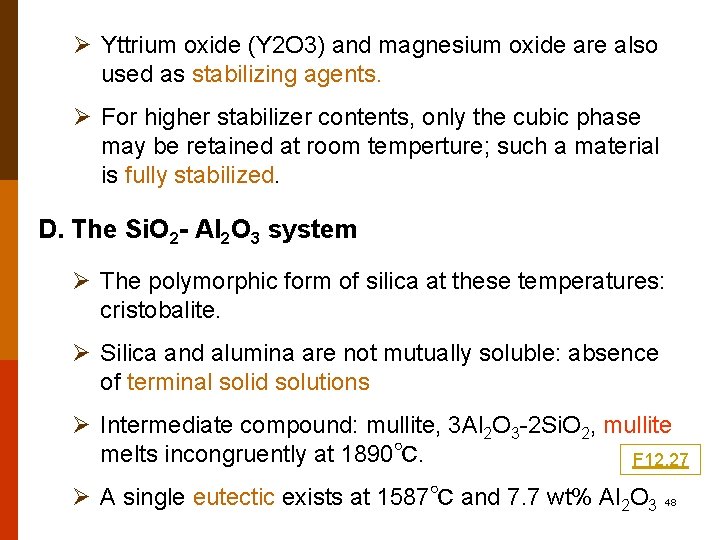 ➢ Yttrium oxide (Y2O3) and magnesium oxide are also used as stabilizing agents.

➢ For higher stabilizer contents, only the cubic phase may be retained at room temperture; such a material is fully stabilized.

D. The $SiO_2$- $Al_2O_3$ system

➢ The polymorphic form of silica at these temperatures: cristobalite.

➢ Silica and alumina are not mutually soluble: absence of terminal solid solutions

➢ Intermediate compound: mullite, $3Al_2O_3$-$2SiO_2$, mullite melts incongruently at 1890°C.

F12.27

➢ A single eutectic exists at 1587°C and 7.7 wt% $Al_2O_3$

48